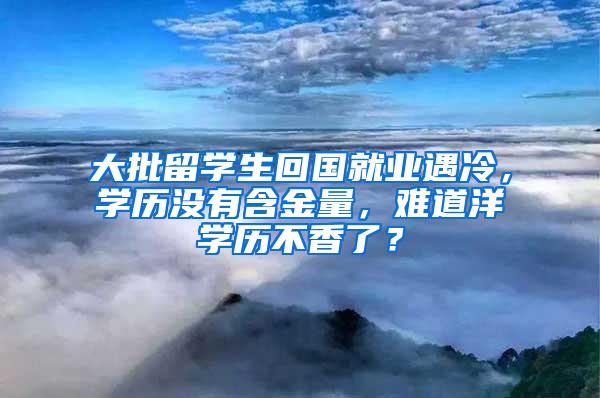 大批留学生回国就业遇冷，学历没有含金量，难道洋学历不香了？